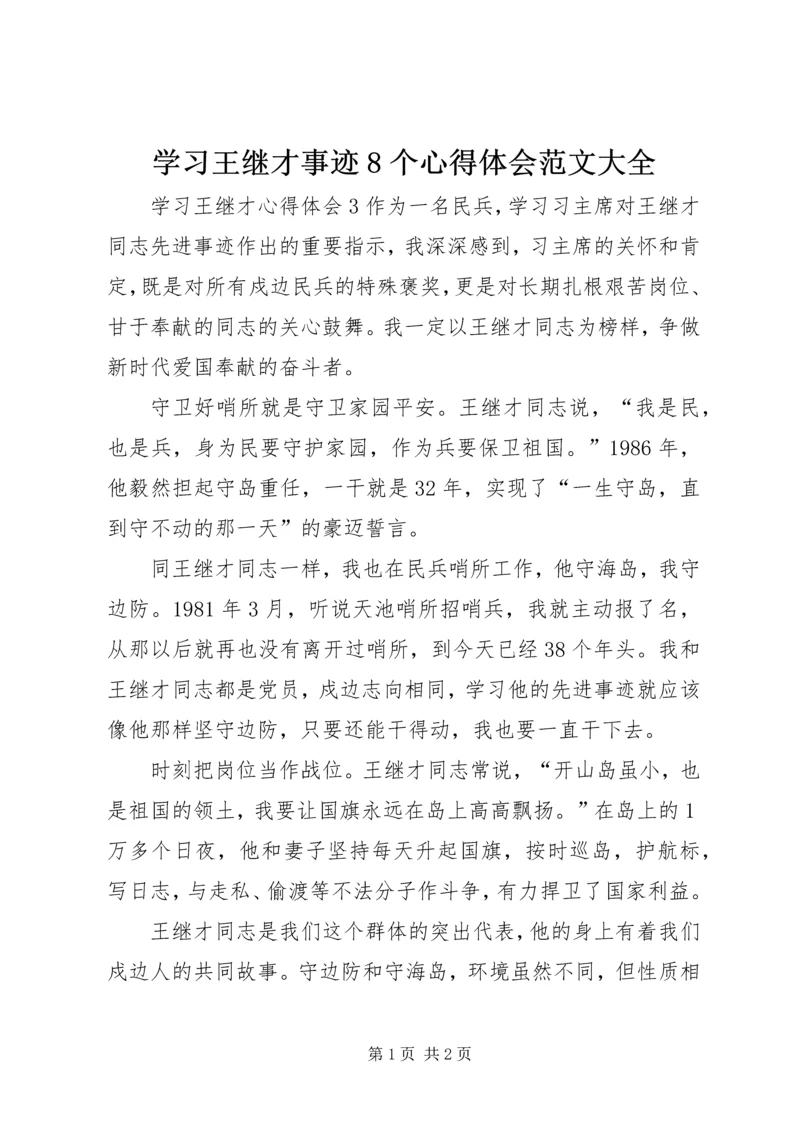 学习王继才事迹8个心得体会范文大全

学习王继才心得体会3作为一名民兵，学习习主席对王继才同志先进事迹作出的重要指示，我深深感到，习主席的关怀和肯定，既是对所有戍边民兵的特殊褒奖，更是对长期扎根艰苦岗位、甘于奉献的同志的关心鼓舞。我一定以王继才同志为榜样，争做新时代爱国奉献的奋斗者。

守卫好哨所就是守卫家园平安。王继才同志说，“我是民，也是兵，身为民要守护家园，作为兵要保卫祖国。”1986年，他毅然担起守岛重任，一干就是32年，实现了“一生守岛，直到守不动的那一天”的豪迈誓言。

同王继才同志一样，我也在民兵哨所工作，他守海岛，我守边防。1981年3月，听说天池哨所招哨兵，我就主动报了名，从那以后就再也没有离开过哨所，到今天已经38个年头。我和王继才同志都是党员，戍边志向相同，学习他的先进事迹就应该像他那样坚守边防，只要还能干得动，我也要一直干下去。

时刻把岗位当作战位。王继才同志常说，“开山岛虽小，也是祖国的领土，我要让国旗永远在岛上高高飘扬。”在岛上的1万多个日夜，他和妻子坚持每天升起国旗，按时巡岛，护航标，写日志，与走私、偷渡等不法分子作斗争，有力捍卫了国家利益。

王继才同志是我们这个群体的突出代表，他的身上有着我们戍边人的共同故事。守边防和守海岛，环境虽然不同，但性质相

第1页 共2页